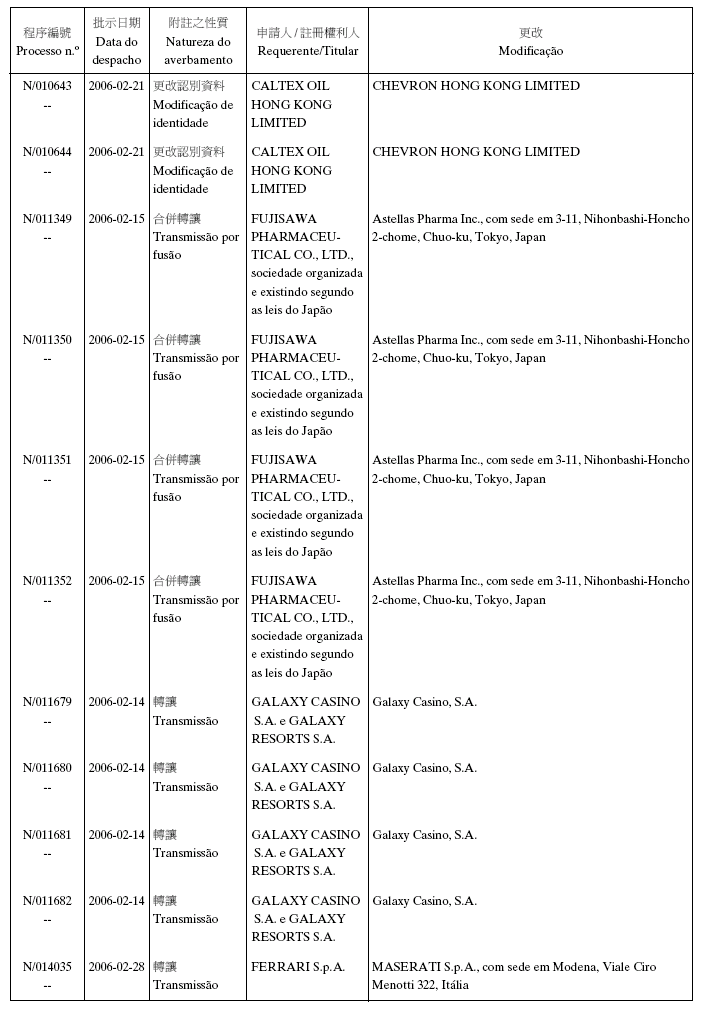 | 程序編號 Processo n.º | 批示日期 Data do despacho | 附註之性質 Natureza do averbamento | 申請人/註冊權利人 Requerente/Titular | 更改 Modificação |
|---|---|---|---|---|
| N/010643 -- | 2006-02-21 | 更改認別資料 Modificação de identidade | CALTEX OIL HONG KONG LIMITED | CHEVRON HONG KONG LIMITED |
| N/010644 -- | 2006-02-21 | 更改認別資料 Modificação de identidade | CALTEX OIL HONG KONG LIMITED | CHEVRON HONG KONG LIMITED |
| N/011349 -- | 2006-02-15 | 合併轉讓 Transmissão por fusão | FUJISAWA PHARMACEUTICAL CO., LTD., sociedade organizada e existindo segundo as leis do Japão | Astellas Pharma Inc., com sede em 3-11, Nihonbashi-Honcho 2-chome, Chuo-ku, Tokyo, Japan |
| N/011350 -- | 2006-02-15 | 合併轉讓 Transmissão por fusão | FUJISAWA PHARMACEUTICAL CO., LTD., sociedade organizada e existindo segundo as leis do Japão | Astellas Pharma Inc., com sede em 3-11, Nihonbashi-Honcho 2-chome, Chuo-ku, Tokyo, Japan |
| N/011351 -- | 2006-02-15 | 合併轉讓 Transmissão por fusão | FUJISAWA PHARMACEUTICAL CO., LTD., sociedade organizada e existindo segundo as leis do Japão | Astellas Pharma Inc., com sede em 3-11, Nihonbashi-Honcho 2-chome, Chuo-ku, Tokyo, Japan |
| N/011352 -- | 2006-02-15 | 合併轉讓 Transmissão por fusão | FUJISAWA PHARMACEUTICAL CO., LTD., sociedade organizada e existindo segundo as leis do Japão | Astellas Pharma Inc., com sede em 3-11, Nihonbashi-Honcho 2-chome, Chuo-ku, Tokyo, Japan |
| N/011679 -- | 2006-02-14 | 轉讓 Transmissão | GALAXY CASINO S.A. e GALAXY RESORTS S.A. | Galaxy Casino, S.A. |
| N/011680 -- | 2006-02-14 | 轉讓 Transmissão | GALAXY CASINO S.A. e GALAXY RESORTS S.A. | Galaxy Casino, S.A. |
| N/011681 -- | 2006-02-14 | 轉讓 Transmissão | GALAXY CASINO S.A. e GALAXY RESORTS S.A. | Galaxy Casino, S.A. |
| N/011682 -- | 2006-02-14 | 轉讓 Transmissão | GALAXY CASINO S.A. e GALAXY RESORTS S.A. | Galaxy Casino, S.A. |
| N/014035 -- | 2006-02-28 | 轉讓 Transmissão | FERRARI S.p.A. | MASERATI S.p.A., com sede em Modena, Viale Ciro Menotti 322, Itália |